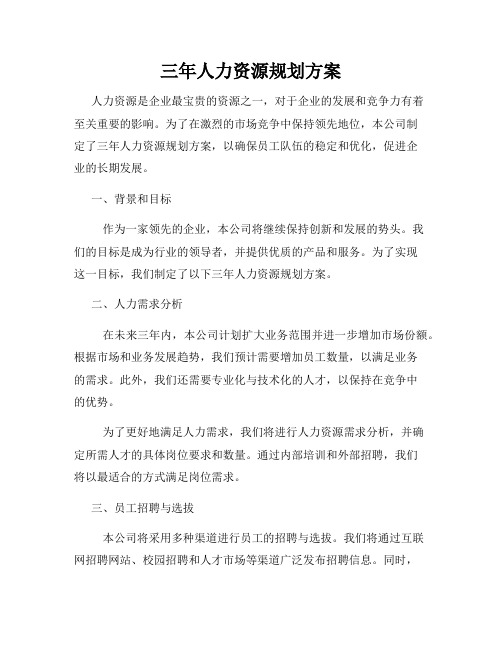 三年人力资源规划方案

人力资源是企业最宝贵的资源之一，对于企业的发展和竞争力有着至关重要的影响。为了在激烈的市场竞争中保持领先地位，本公司制定了三年人力资源规划方案，以确保员工队伍的稳定和优化，促进企业的长期发展。

一、背景和目标

作为一家领先的企业，本公司将继续保持创新和发展的势头。我们的目标是成为行业的领导者，并提供优质的产品和服务。为了实现这一目标，我们制定了以下三年人力资源规划方案。

二、人力需求分析

在未来三年内，本公司计划扩大业务范围并进一步增加市场份额。根据市场和业务发展趋势，我们预计需要增加员工数量，以满足业务的需求。此外，我们还需要专业化与技术化的人才，以保持在竞争中的优势。

为了更好地满足人力需求，我们将进行人力资源需求分析，并确定所需人才的具体岗位要求和数量。通过内部培训和外部招聘，我们将以最适合的方式满足岗位需求。

三、员工招聘与选拔

本公司将采用多种渠道进行员工的招聘与选拔。我们将通过互联网招聘网站、校园招聘和人才市场等渠道广泛发布招聘信息。同时，